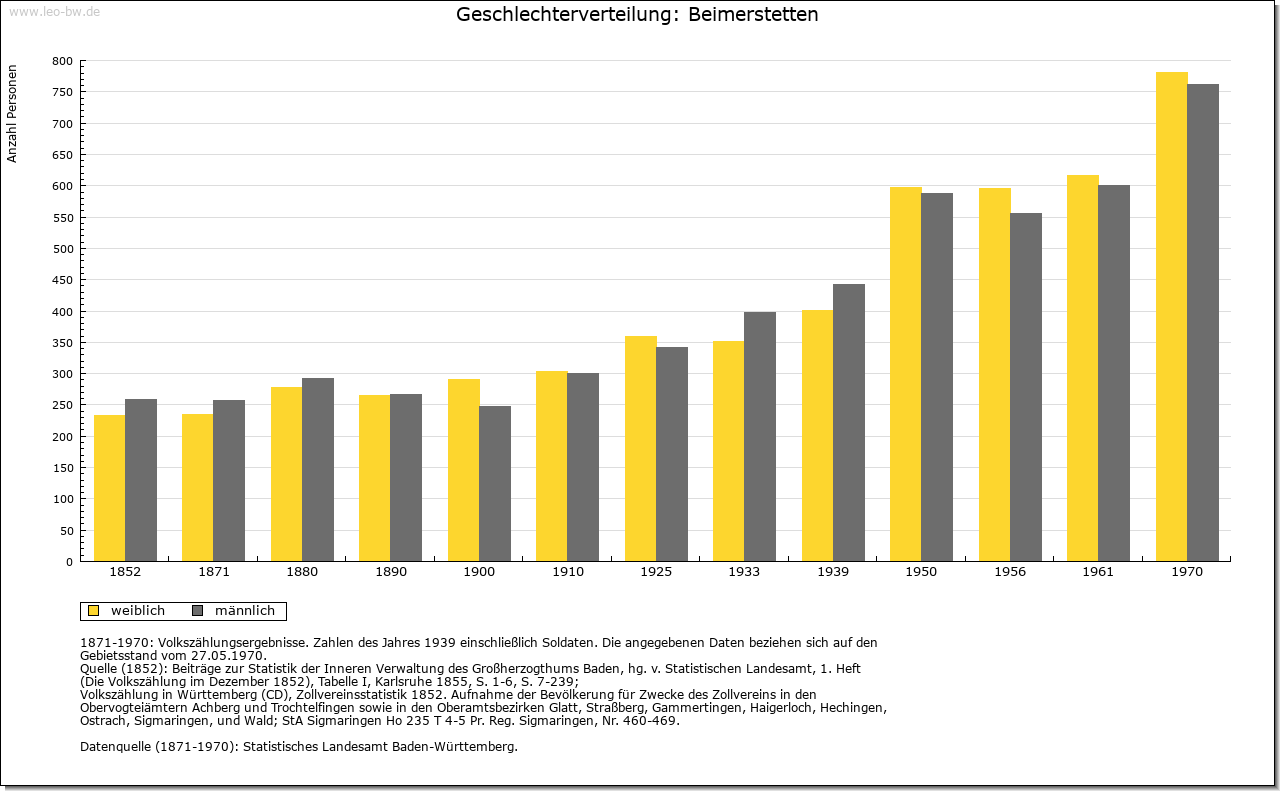 www.leo-bw.de

Geschlechterverteilung: Beimerstetten

Anzahl Personen

800
750
700
650
600
550
500
450
400
350
300
250
200
150
100
50
0

1852 1871 1880 1890 1900 1910 1925 1933 1939 1950 1956 1961 1970

weiblich männlich

1871-1970: Volkszählungsergebnisse. Zahlen des Jahres 1939 einschließlich Soldaten. Die angegebenen Daten beziehen sich auf den Gebietsstand vom 27.05.1970.
Quelle (1852): Beiträge zur Statistik der Inneren Verwaltung des Großherzogthums Baden, hg. v. Statistischen Landesamt, 1. Heft (Die Volkszählung im Dezember 1852), Tabelle I, Karlsruhe 1855, S. 1-6, S. 7-239;
Volkszählung in Württemberg (CD), Zollvereinsstatistik 1852. Aufnahme der Bevölkerung für Zwecke des Zollvereins in den Obervogteiämtern Achberg und Trochtelfingen sowie in den Oberamtsbezirken Glatt, Straßberg, Gammertingen, Haigerloch, Hechingen, Ostrach, Sigmaringen, und Wald; StA Sigmaringen Ho 235 T 4-5 Pr. Reg. Sigmaringen, Nr. 460-469.

Datenquelle (1871-1970): Statistisches Landesamt Baden-Württemberg.